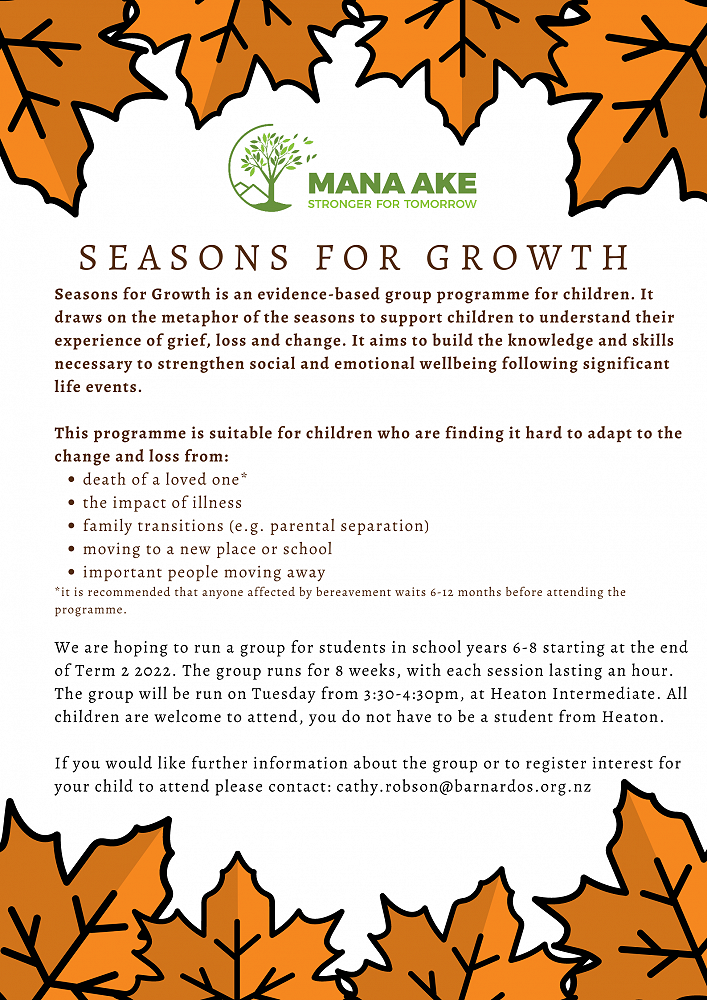 MANA AKE
STRONGER FOR TOMORROW

SEASONS FOR GROWTH

Seasons for Growth is an evidence-based group programme for children. It draws on the metaphor of the seasons to support children to understand their experience of grief, loss and change. It aims to build the knowledge and skills necessary to strengthen social and emotional wellbeing following significant life events.

This programme is suitable for children who are finding it hard to adapt to the change and loss from:
• death of a loved one*
• the impact of illness
• family transitions (e.g. parental separation)
• moving to a new place or school
• important people moving away
*it is recommended that anyone affected by bereavement waits 6-12 months before attending the programme.

We are hoping to run a group for students in school years 6-8 starting at the end of Term 2 2022. The group runs for 8 weeks, with each session lasting an hour. The group will be run on Tuesday from 3:30-4:30pm, at Heaton Intermediate. All children are welcome to attend, you do not have to be a student from Heaton.

If you would like further information about the group or to register interest for your child to attend please contact: cathy.robson@barnardos.org.nz